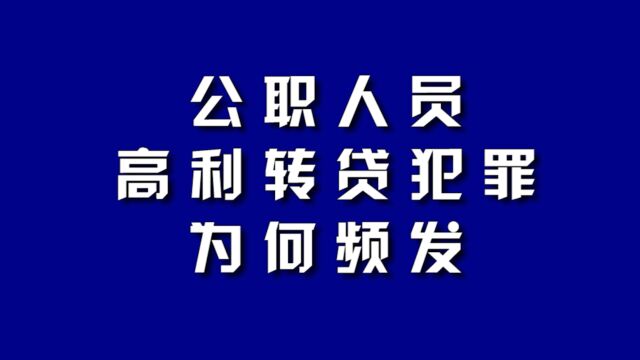 公职人员
高利转贷犯罪
为何频发